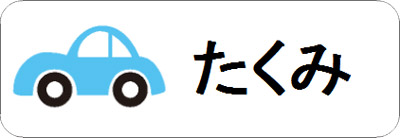 たくみ